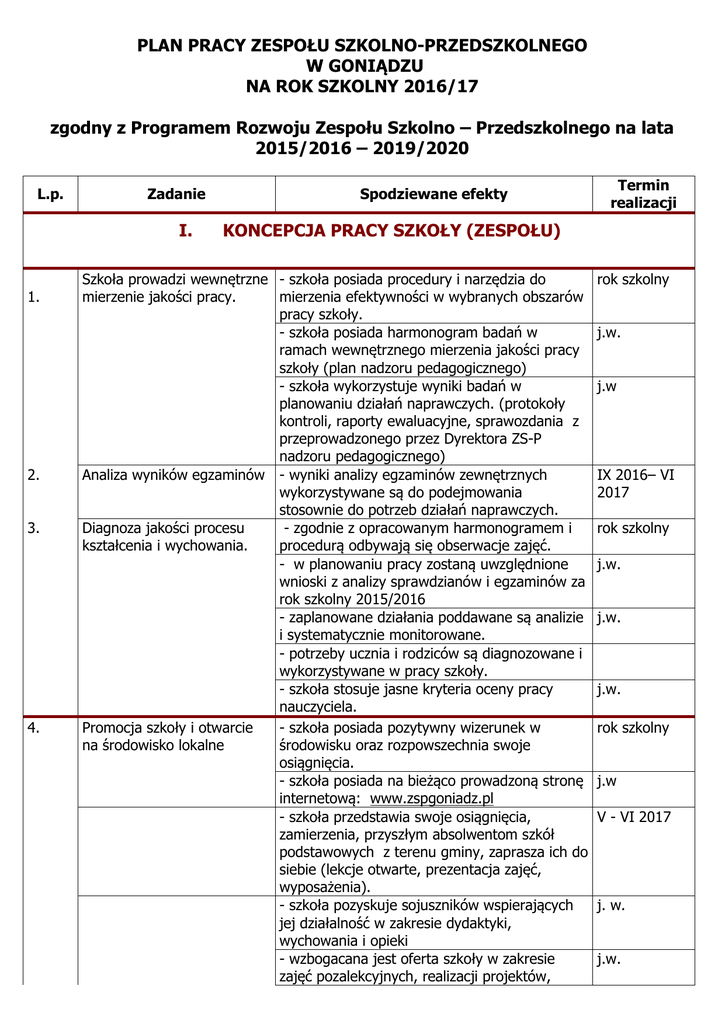 PLAN PRACY ZESPOŁU SZKOLNO-PRZEDSZKOLNEGO
W GONIĄDZU
NA ROK SZKOLNY 2016/17

zgodny z Programem Rozwoju Zespołu Szkolno – Przedszkolnego na lata 2015/2016 – 2019/2020

| L.p. | Zadanie | Spodziewane efekty | Termin realizacji |
|---|---|---|---|
| I. KONCEPCJA PRACY SZKOŁY (ZESPOŁU) | | | |
| 1. | Szkoła prowadzi wewnętrzne mierzenie jakości pracy. | - szkoła posiada procedury i narzędzia do mierzenia efektywności w wybranych obszarów pracy szkoły. | rok szkolny |
| | | - szkoła posiada harmonogram badań w ramach wewnętrznego mierzenia jakości pracy szkoły (plan nadzoru pedagogicznego) | j.w. |
| | | - szkoła wykorzystuje wyniki badań w planowaniu działań naprawczych. (protokoły kontroli, raporty ewaluacyjne, sprawozdania z przeprowadzonego przez Dyrektora ZS-P nadzoru pedagogicznego) | j.w |
| 2. | Analiza wyników egzaminów | - wyniki analizy egzaminów zewnętrznych wykorzystywane są do podejmowania stosownie do potrzeb działań naprawczych. | IX 2016– VI 2017 |
| 3. | Diagnoza jakości procesu kształcenia i wychowania. | - zgodnie z opracowanym harmonogramem i procedurą odbywają się obserwacje zajęć. | rok szkolny |
| | | - w planowaniu pracy zostaną uwzględnione wnioski z analizy sprawdzianów i egzaminów za rok szkolny 2015/2016 | j.w. |
| | | - zaplanowane działania poddawane są analizie i systematycznie monitorowane. | j.w. |
| | | - potrzeby ucznia i rodziców są diagnozowane i wykorzystywane w pracy szkoły. | |
| | | - szkoła stosuje jasne kryteria oceny pracy nauczyciela. | j.w. |
| 4. | Promocja szkoły i otwarcie na środowisko lokalne | - szkoła posiada pozytywny wizerunek w środowisku oraz rozpowszechnia swoje osiągnięcia. | rok szkolny |
| | | - szkoła posiada na bieżąco prowadzoną stronę internetową: www.zspgoniadz.pl | j.w |
| | | - szkoła przedstawia swoje osiągnięcia, zamierzenia, przyszłym absolwentom szkół podstawowych z terenu gminy, zaprasza ich do siebie (lekcje otwarte, prezentacja zajęć, wyposażenia). | V - VI 2017 |
| | | - szkoła pozyskuje sojuszników wspierających jej działalność w zakresie dydaktyki, wychowania i opieki | j. w. |
| | | - wzbogacana jest oferta szkoły w zakresie zajęć pozalekcyjnych, realizacji projektów, | j.w. |